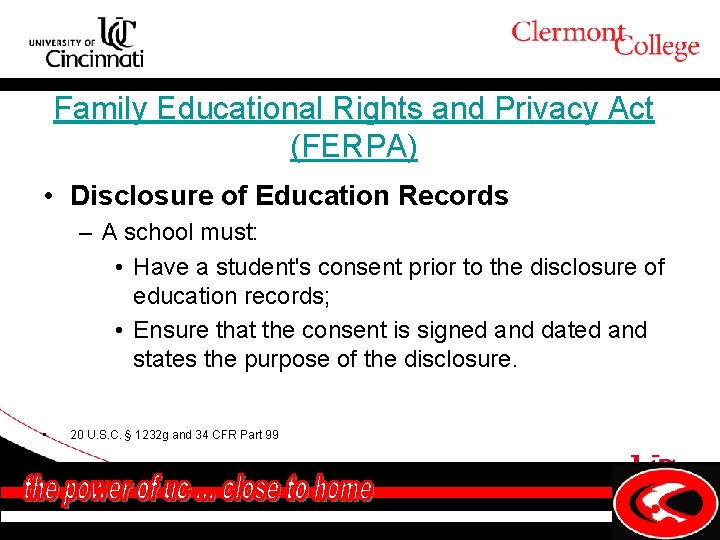 UNIVERSITY OF UC Cincinnati

Clermont College

Family Educational Rights and Privacy Act (FERPA)

• Disclosure of Education Records
– A school must:
• Have a student's consent prior to the disclosure of education records;
• Ensure that the consent is signed and dated and states the purpose of the disclosure.

• 20 U.S.C. § 1232g and 34 CFR Part 99

the power of uc ... close to home